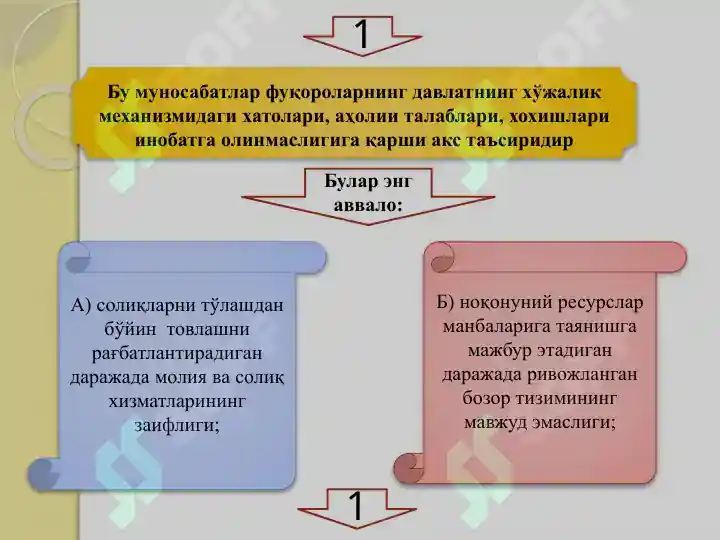 1

Бу муносабатлар фуқороларнинг давлатнинг хўжалик механизмидаги хатолари, аҳолии талаблари, хохишлари инобатга олинмаслигига қарши акс таъсиридир

Булар энг аввало:

А) солиқларни тўлашдан бўйин товлашни рағбатлантирадиган даражада молия ва солиқ хизматларининг заифлиги;

Б) ноқонуний ресурслар манбаларига таянишга мажбур этадиган даражада ривожланган бозор тизимининг мавжуд эмаслиги;

1